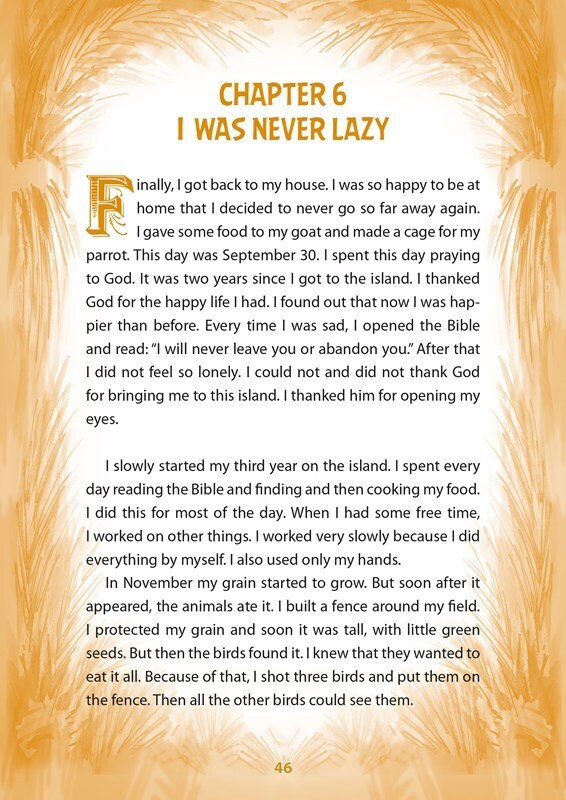 CHAPTER 6
I WAS NEVER LAZY

Finally, I got back to my house. I was so happy to be at home that I decided to never go so far away again. I gave some food to my goat and made a cage for my parrot. This day was September 30. I spent this day praying to God. It was two years since I got to the island. I thanked God for the happy life I had. I found out that now I was happier than before. Every time I was sad, I opened the Bible and read: "I will never leave you or abandon you." After that I did not feel so lonely. I could not and did not thank God for bringing me to this island. I thanked him for opening my eyes.

I slowly started my third year on the island. I spent every day reading the Bible and finding and then cooking my food. I did this for most of the day. When I had some free time, I worked on other things. I worked very slowly because I did everything by myself. I also used only my hands.

In November my grain started to grow. But soon after it appeared, the animals ate it. I built a fence around my field. I protected my grain and soon it was tall, with little green seeds. But then the birds found it. I knew that they wanted to eat it all. Because of that, I shot three birds and put them on the fence. Then all the other birds could see them.

46